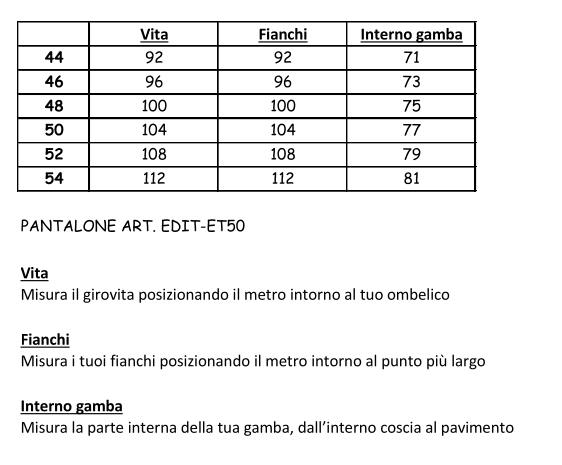 | | Vita | Fianchi | Interno gamba |
|---|---|---|---|
| 44 | 92 | 92 | 71 |
| 46 | 96 | 96 | 73 |
| 48 | 100 | 100 | 75 |
| 50 | 104 | 104 | 77 |
| 52 | 108 | 108 | 79 |
| 54 | 112 | 112 | 81 |

PANTALONE ART. EDIT-ET50

Vita
Misura il girovita posizionando il metro intorno al tuo ombelico

Fianchi
Misura i tuoi fianchi posizionando il metro intorno al punto più largo

Interno gamba
Misura la parte interna della tua gamba, dall'interno coscia al pavimento